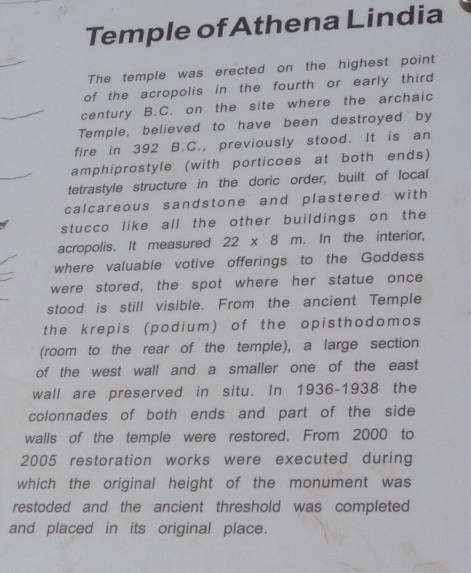 Temple of Athena Lindia

The temple was erected on the highest point of the acropolis in the fourth or early third century B.C. on the site where the archaic Temple, believed to have been destroyed by fire in 392 B.C., previously stood. It is an amphiprostyle (with porticoes at both ends) tetrastyle structure in the doric order, built of local calcareous sandstone and plastered with stucco like all the other buildings on the acropolis. It measured 22 x 8 m. In the interior, where valuable votive offerings to the Goddess were stored, the spot where her statue once stood is still visible. From the ancient Temple the krepis (podium) of the opisthodomos (room to the rear of the temple), a large section of the west wall and a smaller one of the east wall are preserved in situ. In 1936-1938 the colonnades of both ends and part of the side walls of the temple were restored. From 2000 to 2005 restoration works were executed during which the original height of the monument was restoded and the ancient threshold was completed and placed in its original place.